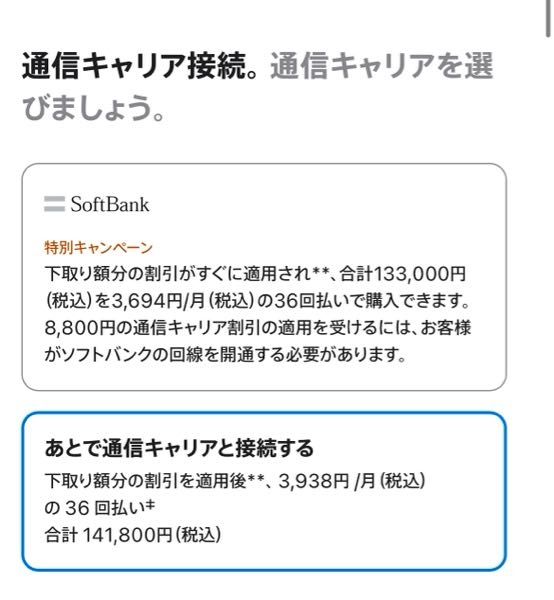 通信キャリア接続。通信キャリアを選びましょう。

SoftBank

特別キャンペーン
下取り額分の割引がすぐに適用され**、合計133,000円(税込)を3,694円/月(税込)の36回払いで購入できます。8,800円の通信キャリア割引の適用を受けるには、お客様がソフトバンクの回線を開通する必要があります。

あとで通信キャリアと接続する
下取り額分の割引を適用後**、3,938円 /月(税込)の 36 回払い‡
合計 141,800円(税込)